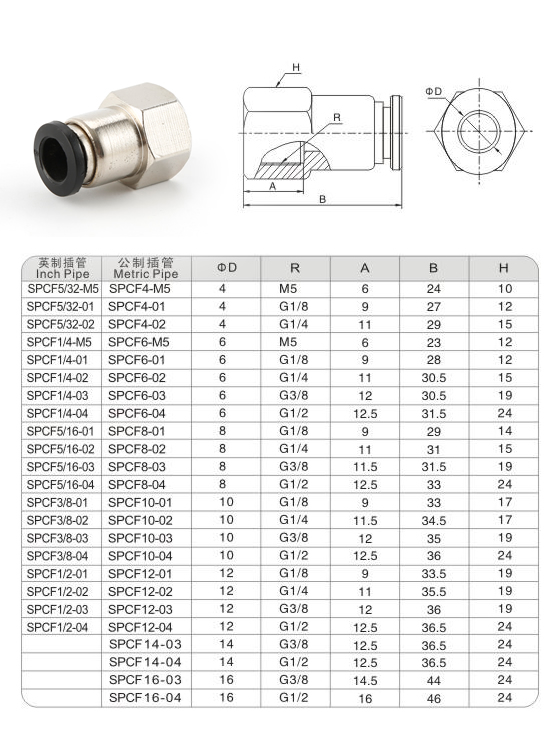 H

R

A

B

ΦD

| 英制插管 Inch Pipe | 公制插管 Metric Pipe | ΦD | R | A | B | H |
|---|---|---|---|---|---|---|
| SPCF5/32-M5 | SPCF4-M5 | 4 | M5 | 6 | 24 | 10 |
| SPCF5/32-01 | SPCF4-01 | 4 | G1/8 | 9 | 27 | 12 |
| SPCF5/32-02 | SPCF4-02 | 4 | G1/4 | 11 | 29 | 15 |
| SPCF1/4-M5 | SPCF6-M5 | 6 | M5 | 6 | 23 | 12 |
| SPCF1/4-01 | SPCF6-01 | 6 | G1/8 | 9 | 28 | 12 |
| SPCF1/4-02 | SPCF6-02 | 6 | G1/4 | 11 | 30.5 | 15 |
| SPCF1/4-03 | SPCF6-03 | 6 | G3/8 | 12 | 30.5 | 19 |
| SPCF1/4-04 | SPCF6-04 | 6 | G1/2 | 12.5 | 31.5 | 24 |
| SPCF5/16-01 | SPCF8-01 | 8 | G1/8 | 9 | 29 | 14 |
| SPCF5/16-02 | SPCF8-02 | 8 | G1/4 | 11 | 31 | 15 |
| SPCF5/16-03 | SPCF8-03 | 8 | G3/8 | 11.5 | 31.5 | 19 |
| SPCF5/16-04 | SPCF8-04 | 8 | G1/2 | 12.5 | 33 | 24 |
| SPCF3/8-01 | SPCF10-01 | 10 | G1/8 | 9 | 33 | 17 |
| SPCF3/8-02 | SPCF10-02 | 10 | G1/4 | 11.5 | 34.5 | 17 |
| SPCF3/8-03 | SPCF10-03 | 10 | G3/8 | 12 | 35 | 19 |
| SPCF3/8-04 | SPCF10-04 | 10 | G1/2 | 12.5 | 36 | 24 |
| SPCF1/2-01 | SPCF12-01 | 12 | G1/8 | 9 | 33.5 | 19 |
| SPCF1/2-02 | SPCF12-02 | 12 | G1/4 | 11 | 35.5 | 19 |
| SPCF1/2-03 | SPCF12-03 | 12 | G3/8 | 12 | 36 | 19 |
| SPCF1/2-04 | SPCF12-04 | 12 | G1/2 | 12.5 | 36.5 | 24 |
| | SPCF14-03 | 14 | G3/8 | 12.5 | 36.5 | 24 |
| | SPCF14-04 | 14 | G1/2 | 12.5 | 36.5 | 24 |
| | SPCF16-03 | 16 | G3/8 | 14.5 | 44 | 24 |
| | SPCF16-04 | 16 | G1/2 | 16 | 46 | 24 |